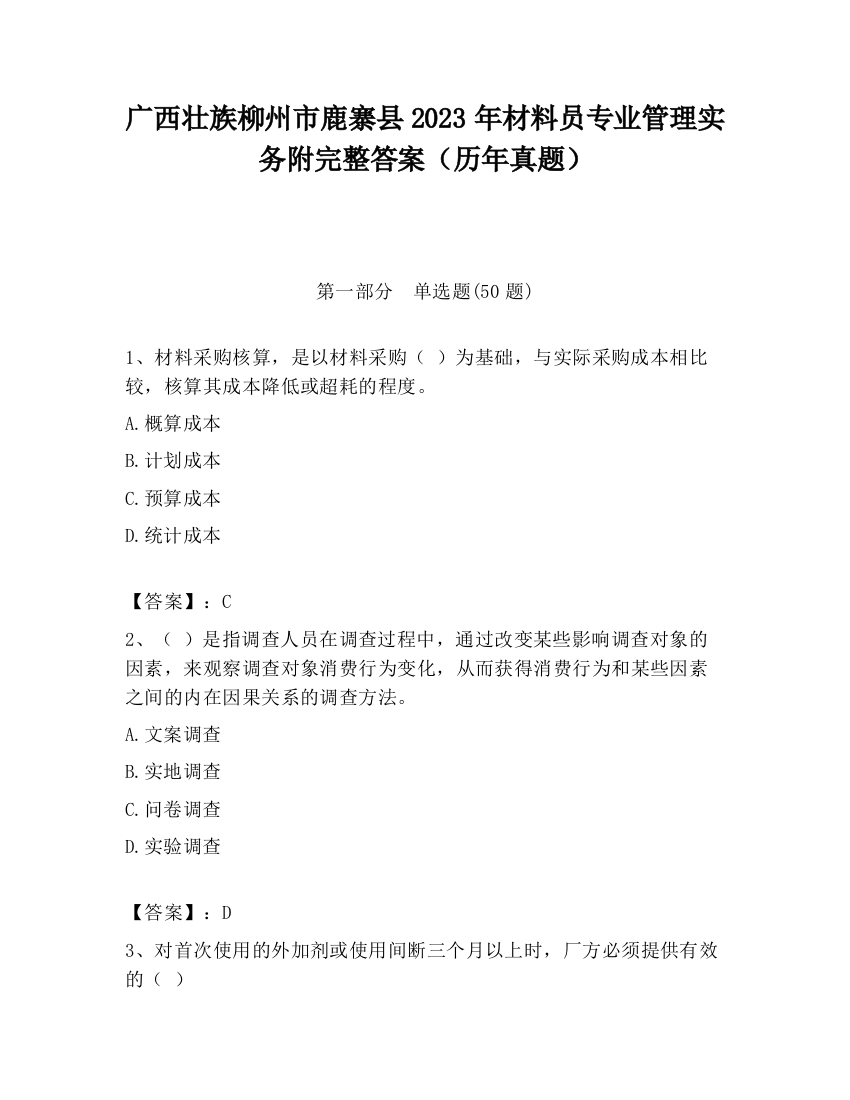 广西壮族柳州市鹿寨县2023年材料员专业管理实务附完整答案（历年真题）

第一部分 单选题(50题)

1、材料采购核算，是以材料采购（ ）为基础，与实际采购成本相比较，核算其成本降低或超耗的程度。

A.概算成本

B.计划成本

C.预算成本

D.统计成本

【答案】：C

2、（ ）是指调查人员在调查过程中，通过改变某些影响调查对象的因素，来观察调查对象消费行为变化，从而获得消费行为和某些因素之间的内在因果关系的调查方法。

A.文案调查

B.实地调查

C.问卷调查

D.实验调查

【答案】：D

3、对首次使用的外加剂或使用间断三个月以上时，厂方必须提供有效的（ ）